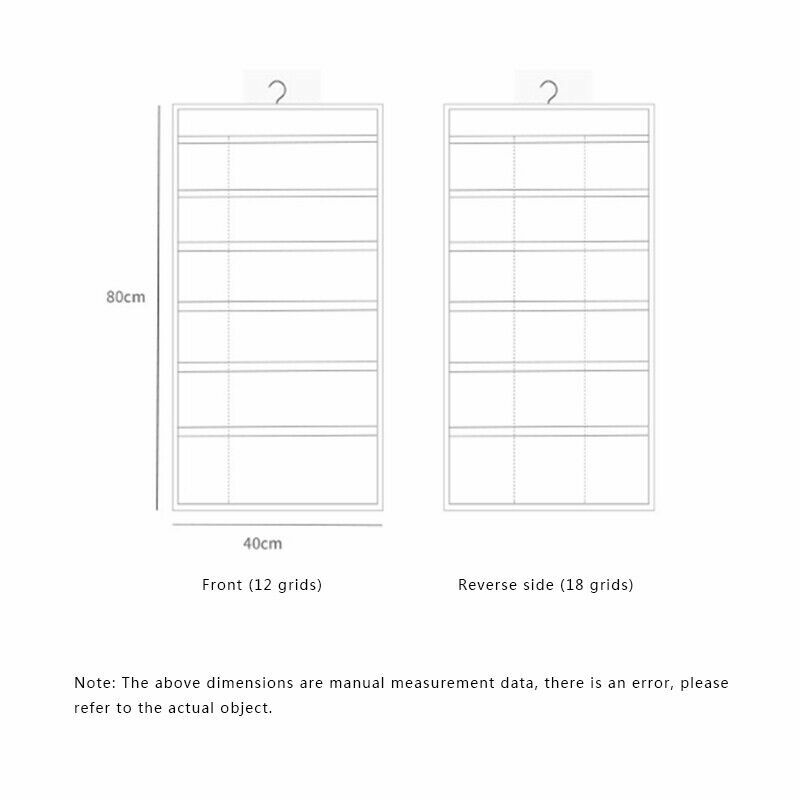 80cm

40cm

Front (12 grids)

Reverse side (18 grids)

Note: The above dimensions are manual measurement data, there is an error, please refer to the actual object.